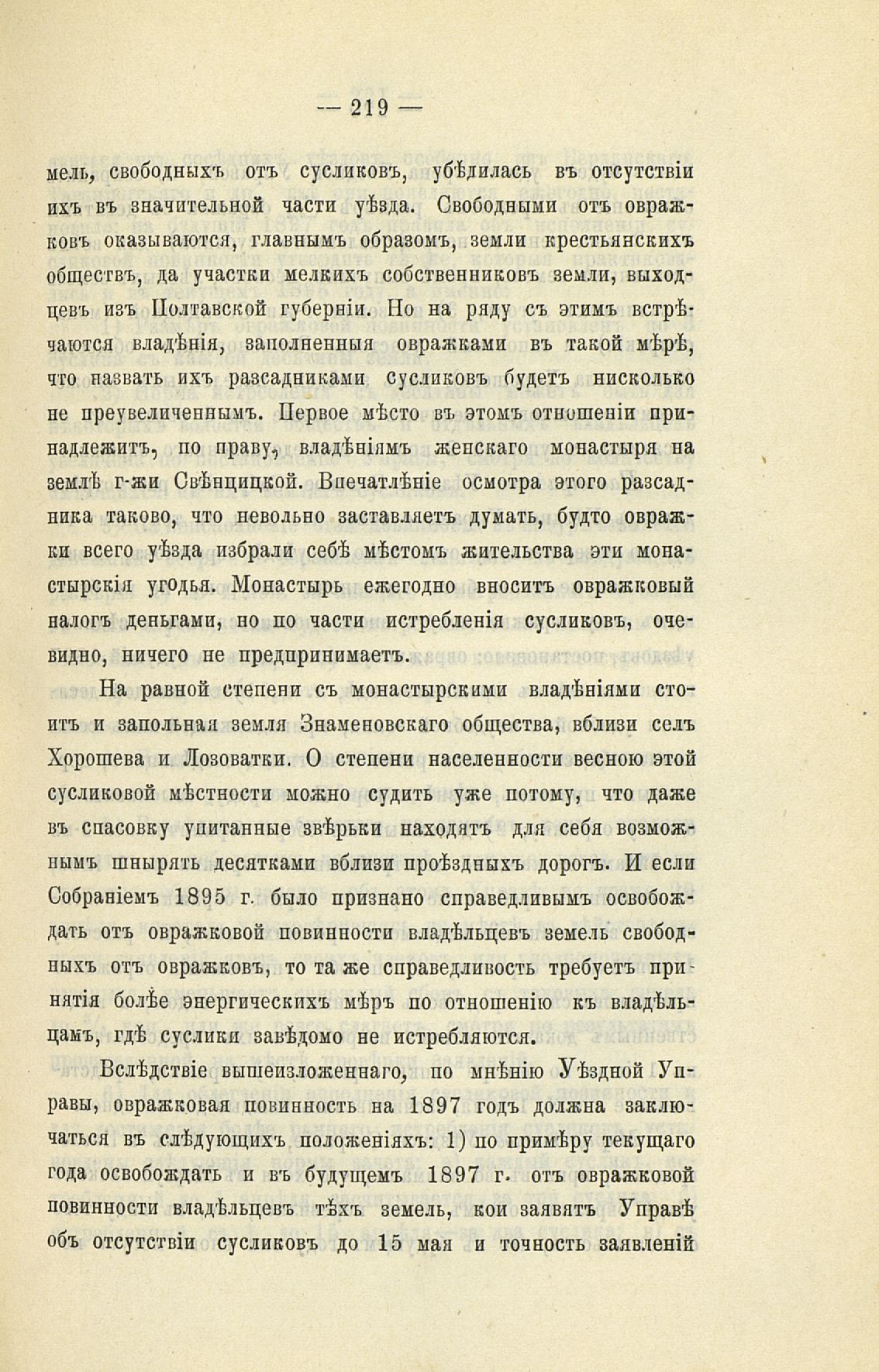 — 219 —

мель, свободныхъ отъ сусликовъ, убѣдилась въ отсутствіи ихъ въ значительной части уѣзда. Свободными отъ овражковъ оказываются, главнымъ образомъ, земли крестьянскихъ обществъ, да участки мелкихъ собственниковъ земли, выходцевъ изъ Полтавской губерніи. Но на ряду съ этимъ встрѣчаются владѣнія, заполненныя овражками въ такой мѣрѣ, что назвать ихъ разсадниками сусликовъ будетъ нисколько не преувеличеннымъ. Первое мѣсто въ этомъ отношеніи принадлежитъ, по праву, владѣніямъ женскаго монастыря на землѣ г-жи Свѣнцицкой. Впечатлѣніе осмотра этого разсадника таково, что невольно заставляетъ думать, будто овражки всего уѣзда избрали себѣ мѣстомъ жительства эти монастырскія угодья. Монастырь ежегодно вноситъ овражковый налогъ деньгами, но по части истребленія сусликовъ, очевидно, ничего не предпринимаетъ.

На равной степени съ монастырскими владѣніями стоитъ и запольная земля Знаменовскаго общества, вблизи селъ Хорошева и Лозоватки. О степени населенности весною этой сусликовой мѣстности можно судить уже потому, что даже въ спасовку упитанные звѣрьки находятъ для себя возможнымъ шнырять десятками вблизи проѣздныхъ дорогъ. И если Собраніемъ 1895 г. было признано справедливымъ освобождать отъ овражковой повинности владѣльцевъ земель свободныхъ отъ овражковъ, то та же справедливость требуетъ принятія болѣе энергическихъ мѣръ по отношенію къ владѣльцамъ, гдѣ суслики завѣдомо не истребляются.

Вслѣдствіе вышеизложеннаго, по мнѣнію Уѣздной Управы, овражковая повинность на 1897 годъ должна заключаться въ слѣдующихъ положеніяхъ: 1) по примѣру текущаго года освобождать и въ будущемъ 1897 г. отъ овражковой повинности владѣльцевъ тѣхъ земель, кои заявятъ Управѣ объ отсутствіи сусликовъ до 15 мая и точность заявленій